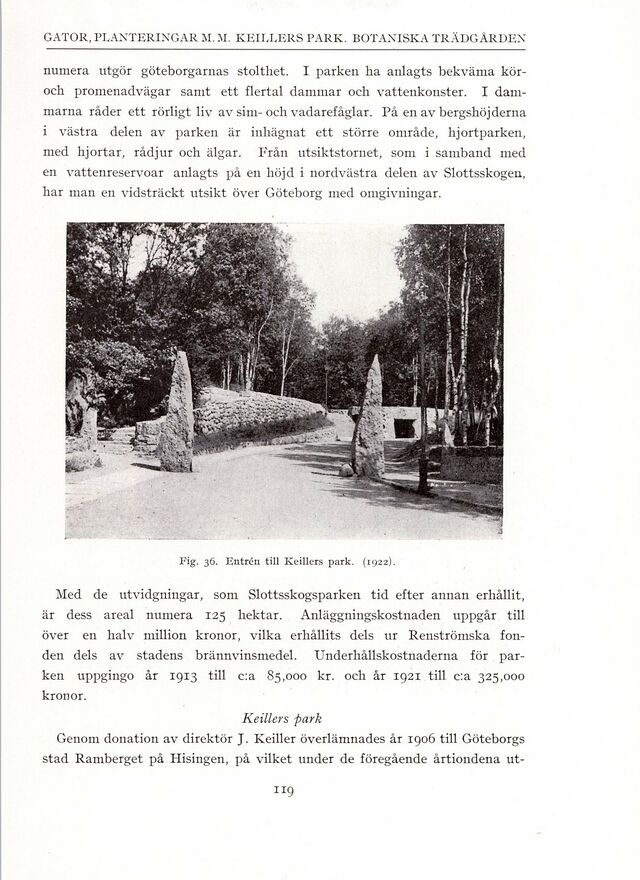 GATOR, PLANTERINGAR M. M. KEILLERS PARK. BOTANISKA TRÄDGÅRDEN

numera utgör göteborgarnas stolthet. I parken ha anlagts bekväma kör- och promenadvägar samt ett flertal dammar och vattenkonster. I dammarna råder ett rörligt liv av sim- och vadarefåglar. På en av bergshöjderna i västra delen av parken är inhägnat ett större område, hjortparken, med hjortar, rådjur och älgar. Från utsiktstornet, som i samband med en vattenreservoar anlagts på en höjd i nordvästra delen av Slottsskogen, har man en vidsträckt utsikt över Göteborg med omgivningar.

Fig. 36. Entrén till Keillers park. (1922).

Med de utvidgningar, som Slottsskogsparken tid efter annan erhållit, är dess areal numera 125 hektar. Anläggningskostnaden uppgår till över en halv million kronor, vilka erhållits dels ur Renströmska fonden dels av stadens brännvinsmedel. Underhållskostnaderna för parken uppgingo år 1913 till c:a 85,000 kr. och år 1921 till c:a 325,000 kronor.

Keillers park

Genom donation av direktör J. Keiller överlämnades år 1906 till Göteborgs stad Ramberget på Hisingen, på vilket under de föregående årtiondena ut-

119